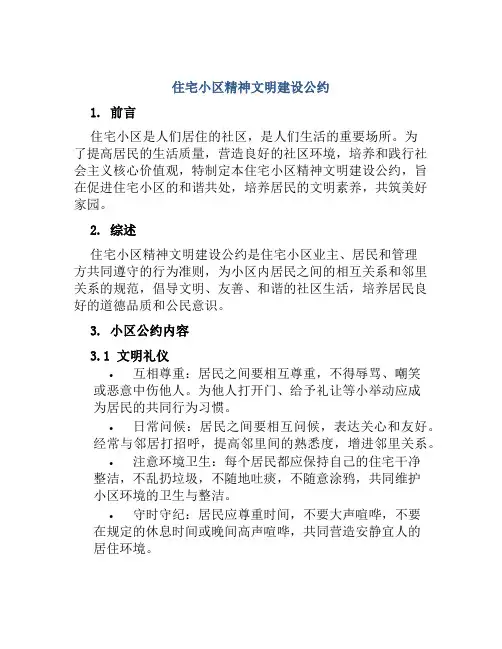 住宅小区精神文明建设公约

1. 前言

住宅小区是人们居住的社区，是人们生活的重要场所。为了提高居民的生活质量，营造良好的社区环境，培养和践行社会主义核心价值观，特制定本住宅小区精神文明建设公约，旨在促进住宅小区的和谐共处，培养居民的文明素养，共筑美好家园。

2. 综述

住宅小区精神文明建设公约是住宅小区业主、居民和管理方共同遵守的行为准则，为小区内居民之间的相互关系和邻里关系的规范，倡导文明、友善、和谐的社区生活，培养居民良好的道德品质和公民意识。

3. 小区公约内容

3.1 文明礼仪

• 互相尊重：居民之间要相互尊重，不得辱骂、嘲笑或恶意中伤他人。为他人打开门、给予礼让等小举动应成为居民的共同行为习惯。

• 日常问候：居民之间要相互问候，表达关心和友好。经常与邻居打招呼，提高邻里间的熟悉度，增进邻里关系。

• 注意环境卫生：每个居民都应保持自己的住宅干净整洁，不乱扔垃圾，不随地吐痰，不随意涂鸦，共同维护小区环境的卫生与整洁。

• 守时守纪：居民应尊重时间，不要大声喧哗，不要在规定的休息时间或晚间高声喧哗，共同营造安静宜人的居住环境。